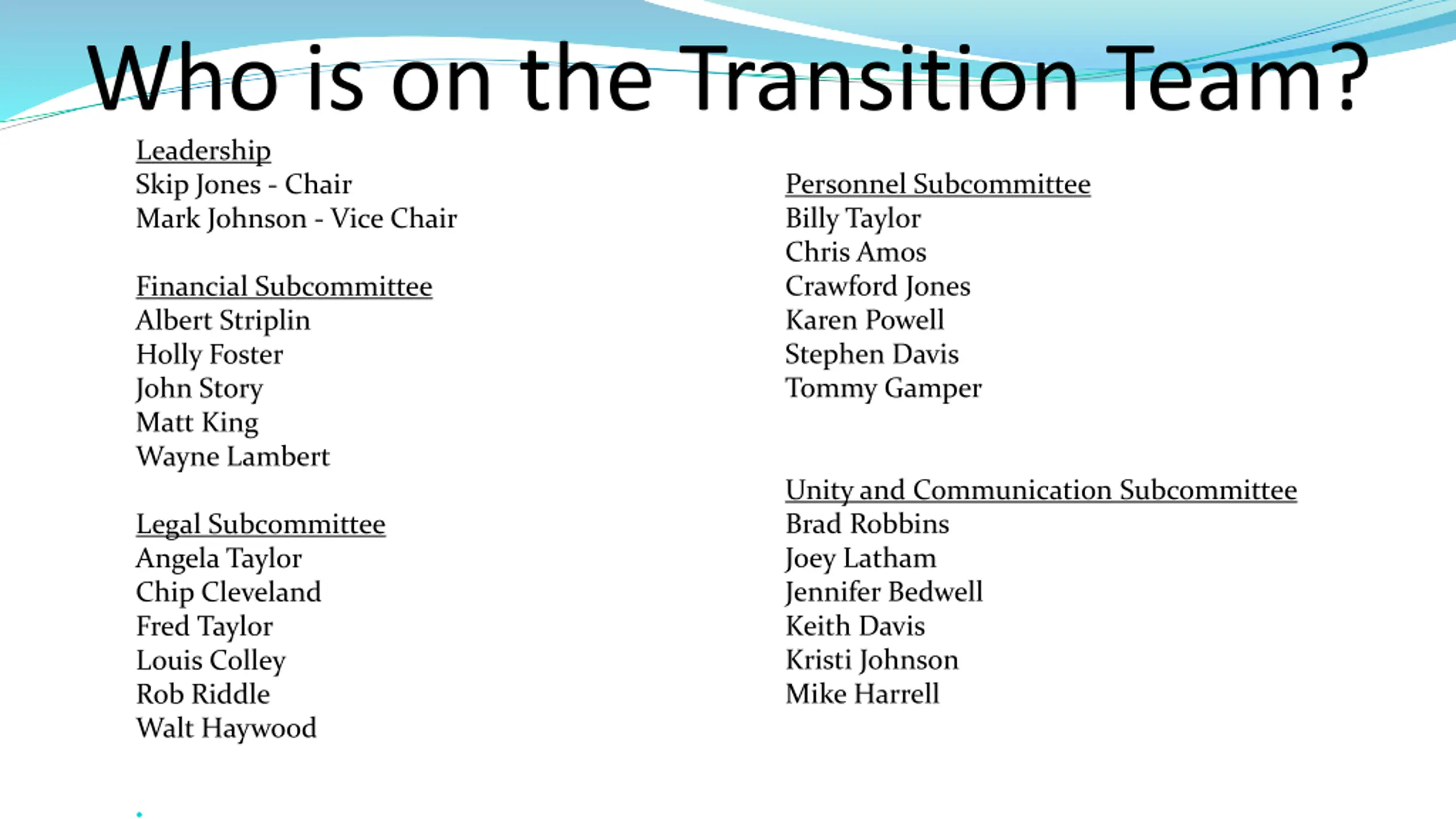 Who is on the Transition Team?

Leadership
Skip Jones - Chair
Mark Johnson - Vice Chair

Financial Subcommittee
Albert Striplin
Holly Foster
John Story
Matt King
Wayne Lambert

Legal Subcommittee
Angela Taylor
Chip Cleveland
Fred Taylor
Louis Colley
Rob Riddle
Walt Haywood

Personnel Subcommittee
Billy Taylor
Chris Amos
Crawford Jones
Karen Powell
Stephen Davis
Tommy Gamper

Unity and Communication Subcommittee
Brad Robbins
Joey Latham
Jennifer Bedwell
Keith Davis
Kristi Johnson
Mike Harrell